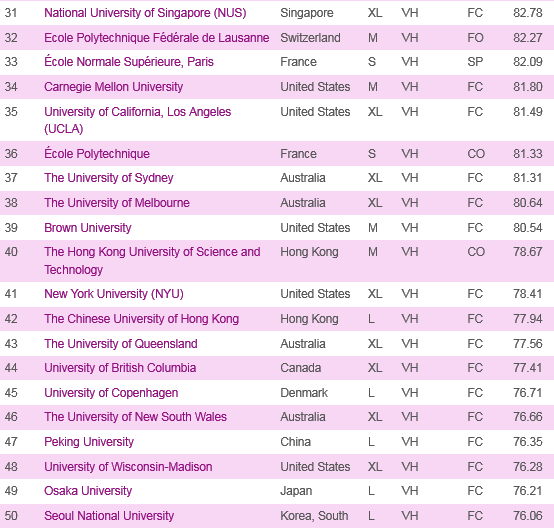 | 31 | National University of Singapore (NUS) | Singapore | XL | VH | FC | 82.78 |
|---|---|---|---|---|---|---|
| 32 | Ecole Polytechnique Fédérale de Lausanne | Switzerland | M | VH | FO | 82.27 |
| 33 | École Normale Supérieure, Paris | France | S | VH | SP | 82.09 |
| 34 | Carnegie Mellon University | United States | M | VH | FC | 81.80 |
| 35 | University of California, Los Angeles (UCLA) | United States | XL | VH | FC | 81.49 |
| 36 | École Polytechnique | France | S | VH | CO | 81.33 |
| 37 | The University of Sydney | Australia | XL | VH | FC | 81.31 |
| 38 | The University of Melbourne | Australia | XL | VH | FC | 80.64 |
| 39 | Brown University | United States | M | VH | FC | 80.54 |
| 40 | The Hong Kong University of Science and Technology | Hong Kong | M | VH | CO | 78.67 |
| 41 | New York University (NYU) | United States | XL | VH | FC | 78.41 |
| 42 | The Chinese University of Hong Kong | Hong Kong | L | VH | FC | 77.94 |
| 43 | The University of Queensland | Australia | XL | VH | FC | 77.56 |
| 44 | University of British Columbia | Canada | XL | VH | FC | 77.41 |
| 45 | University of Copenhagen | Denmark | L | VH | FC | 76.71 |
| 46 | The University of New South Wales | Australia | XL | VH | FC | 76.66 |
| 47 | Peking University | China | L | VH | FC | 76.35 |
| 48 | University of Wisconsin-Madison | United States | XL | VH | FC | 76.28 |
| 49 | Osaka University | Japan | L | VH | FC | 76.21 |
| 50 | Seoul National University | Korea, South | L | VH | FC | 76.06 |